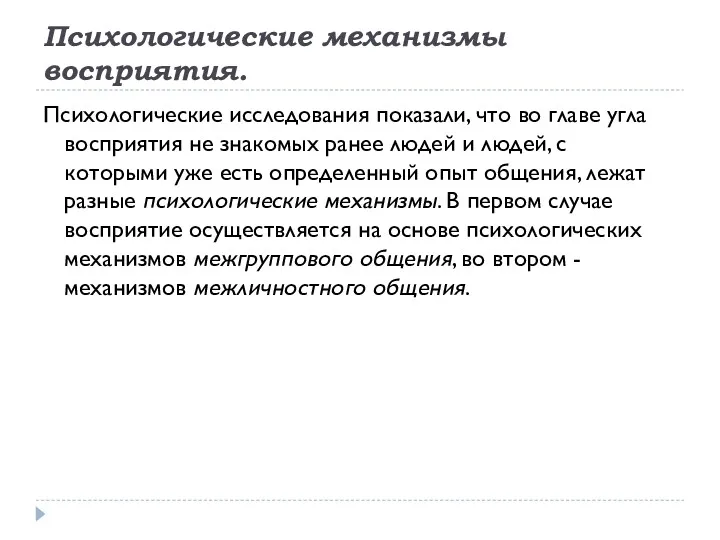 Психологические механизмы восприятия.

Психологические исследования показали, что во главе угла восприятия не знакомых ранее людей и людей, с которыми уже есть определенный опыт общения, лежат разные психологические механизмы. В первом случае восприятие осуществляется на основе психологических механизмов межгруппового общения, во втором - механизмов межличностного общения.